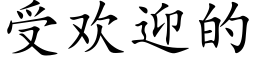 受欢迎的